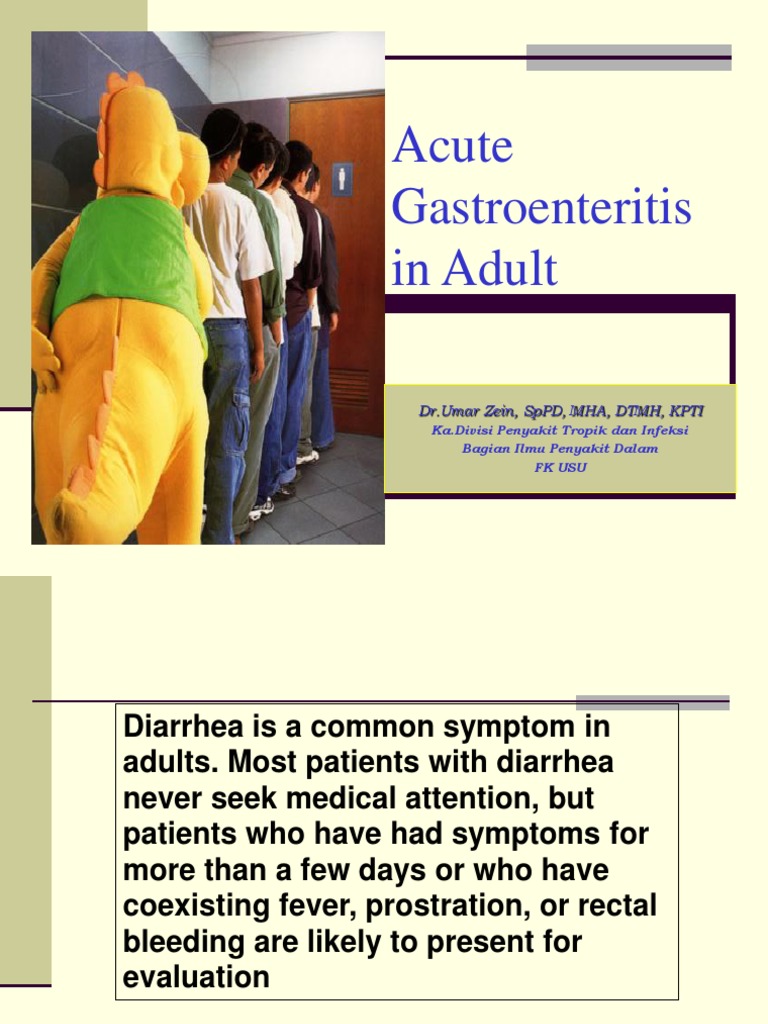 Acute Gastroenteritis in Adult

Dr.Umar Zein, SpPD, MHA, DTMH, KPTI
Ka.Divisi Penyakit Tropik dan Infeksi
Bagian Ilmu Penyakit Dalam
FK USU

Diarrhea is a common symptom in adults. Most patients with diarrhea never seek medical attention, but patients who have had symptoms for more than a few days or who have coexisting fever, prostration, or rectal bleeding are likely to present for evaluation